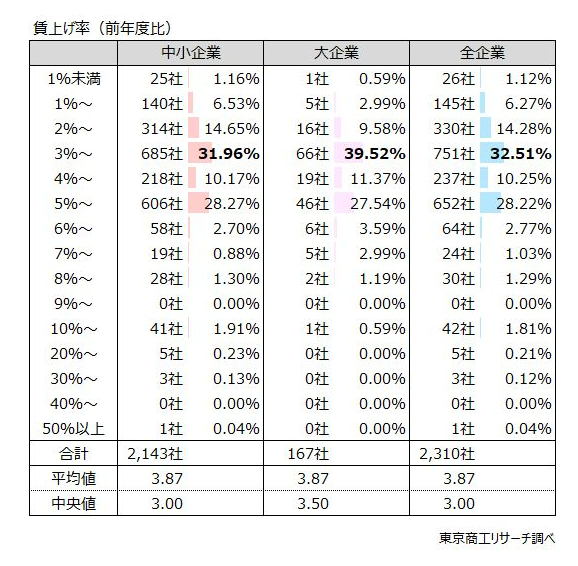 賃上げ率（前年度比）

| | 中小企業 | | 大企業 | | 全企業 | |
|---|---|---|---|---|---|---|
| 1%未満 | 25社 | 1.16% | 1社 | 0.59% | 26社 | 1.12% |
| 1%～ | 140社 | 6.53% | 5社 | 2.99% | 145社 | 6.27% |
| 2%～ | 314社 | 14.65% | 16社 | 9.58% | 330社 | 14.28% |
| 3%～ | 685社 | **31.96%** | 66社 | **39.52%** | 751社 | **32.51%** |
| 4%～ | 218社 | 10.17% | 19社 | 11.37% | 237社 | 10.25% |
| 5%～ | 606社 | 28.27% | 46社 | 27.54% | 652社 | 28.22% |
| 6%～ | 58社 | 2.70% | 6社 | 3.59% | 64社 | 2.77% |
| 7%～ | 19社 | 0.88% | 5社 | 2.99% | 24社 | 1.03% |
| 8%～ | 28社 | 1.30% | 2社 | 1.19% | 30社 | 1.29% |
| 9%～ | 0社 | 0.00% | 0社 | 0.00% | 0社 | 0.00% |
| 10%～ | 41社 | 1.91% | 1社 | 0.59% | 42社 | 1.81% |
| 20%～ | 5社 | 0.23% | 0社 | 0.00% | 5社 | 0.21% |
| 30%～ | 3社 | 0.13% | 0社 | 0.00% | 3社 | 0.12% |
| 40%～ | 0社 | 0.00% | 0社 | 0.00% | 0社 | 0.00% |
| 50%以上 | 1社 | 0.04% | 0社 | 0.00% | 1社 | 0.04% |
| 合計 | 2,143社 | | 167社 | | 2,310社 | |
| 平均値 | 3.87 | | 3.87 | | 3.87 | |
| 中央値 | 3.00 | | 3.50 | | 3.00 | |

東京商工リサーチ調べ